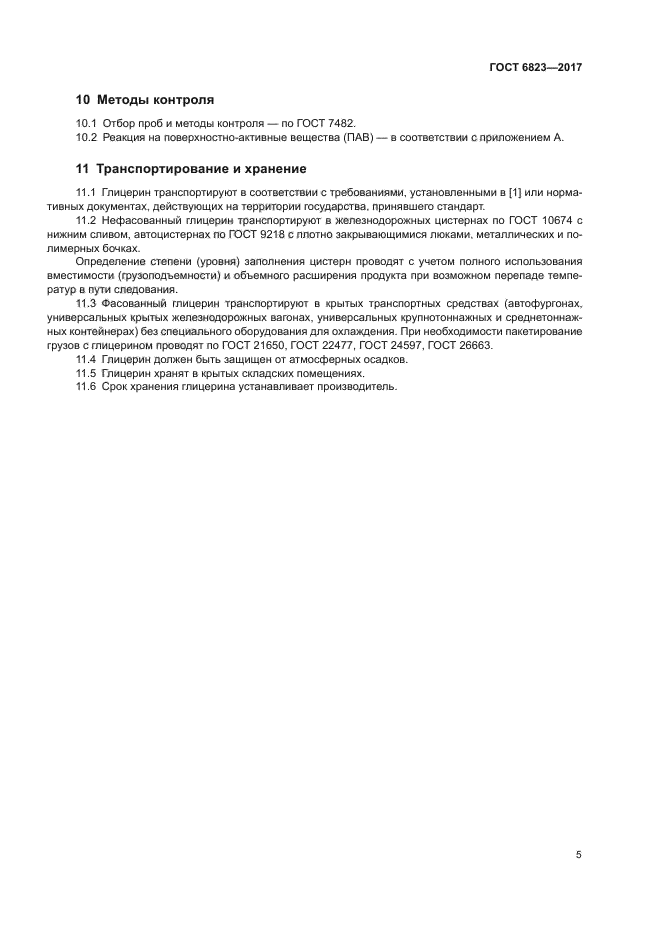 ГОСТ 6823—2017

10 Методы контроля

10.1 Отбор проб и методы контроля — по ГОСТ 7482.
10.2 Реакция на поверхностно-активные вещества (ПАВ) — в соответствии с приложением А.

11 Транспортирование и хранение

11.1 Глицерин транспортируют в соответствии с требованиями, установленными в [1] или нормативных документах, действующих на территории государства, принявшего стандарт.

11.2 Нефасованный глицерин транспортируют в железнодорожных цистернах по ГОСТ 10674 с нижним сливом, автоцистернах по ГОСТ 9218 с плотно закрывающимися люками, металлических и полимерных бочках.

Определение степени (уровня) заполнения цистерн проводят с учетом полного использования вместимости (грузоподъемности) и объемного расширения продукта при возможном перепаде температур в пути следования.

11.3 Фасованный глицерин транспортируют в крытых транспортных средствах (автофургонах, универсальных крытых железнодорожных вагонах, универсальных крупнотоннажных и среднетоннажных контейнерах) без специального оборудования для охлаждения. При необходимости пакетирование грузов с глицерином проводят по ГОСТ 21650, ГОСТ 22477, ГОСТ 24597, ГОСТ 26663.

11.4 Глицерин должен быть защищен от атмосферных осадков.

11.5 Глицерин хранят в крытых складских помещениях.

11.6 Срок хранения глицерина устанавливает производитель.

5